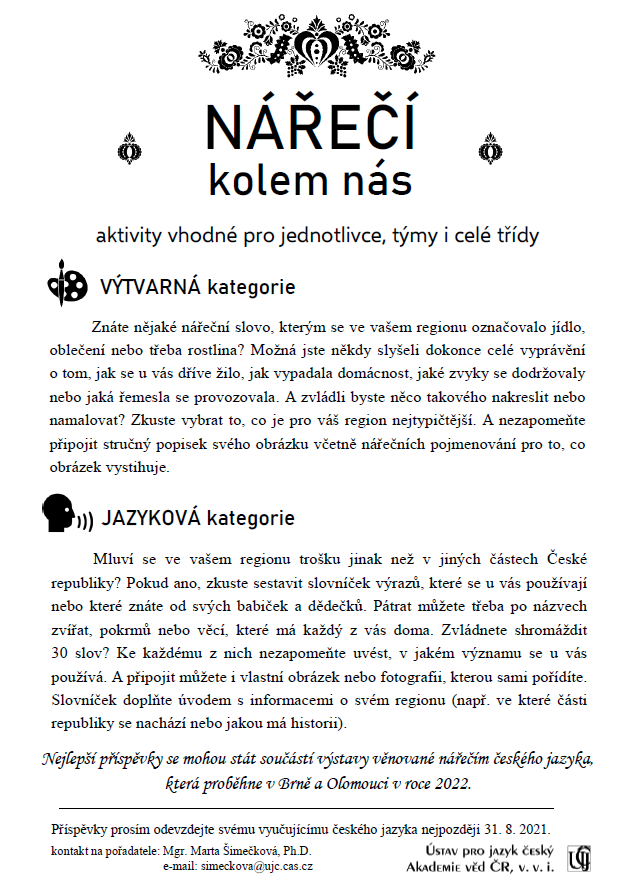 NÁŘEČÍ
kolem nás

aktivity vhodné pro jednotlivce, týmy i celé třídy

VÝTVARNÁ kategorie

Znáte nějaké nářeční slovo, kterým se ve vašem regionu označovalo jídlo, oblečení nebo třeba rostlina? Možná jste někdy slyšeli dokonce celé vyprávění o tom, jak se u vás dříve žilo, jak vypadala domácnost, jaké zvyky se dodržovaly nebo jaká řemesla se provozovala. A zvládli byste něco takového nakreslit nebo namalovat? Zkuste vybrat to, co je pro váš region nejtypičtější. A nezapomeňte připojit stručný popisek svého obrázku včetně nářečních pojmenování pro to, co obrázek vystihuje.

JAZYKOVÁ kategorie

Mluví se ve vašem regionu trošku jinak než v jiných částech České republiky? Pokud ano, zkuste sestavit slovníček výrazů, které se u vás používají nebo které znáte od svých babiček a dědečků. Pátrat můžete třeba po názvech zvířat, pokrmů nebo věcí, které má každý z vás doma. Zvládnete shromáždit 30 slov? Ke každému z nich nezapomeňte uvést, v jakém významu se u vás používá. A připojit můžete i vlastní obrázek nebo fotografii, kterou sami pořídíte. Slovníček doplňte úvodem s informacemi o svém regionu (např. ve které části republiky se nachází nebo jakou má historii).

Nejlepší příspěvky se mohou stát součástí výstavy věnované nářečím českého jazyka, která proběhne v Brně a Olomouci v roce 2022.

Příspěvky prosím odevzdejte svému vyučujícímu českého jazyka nejpozději 31. 8. 2021.
kontakt na pořadatele: Mgr. Marta Šimečková, Ph.D.
e-mail: simeckova@ujc.cas.cz

Ústav pro jazyk český
Akademie věd ČR, v. v. i.